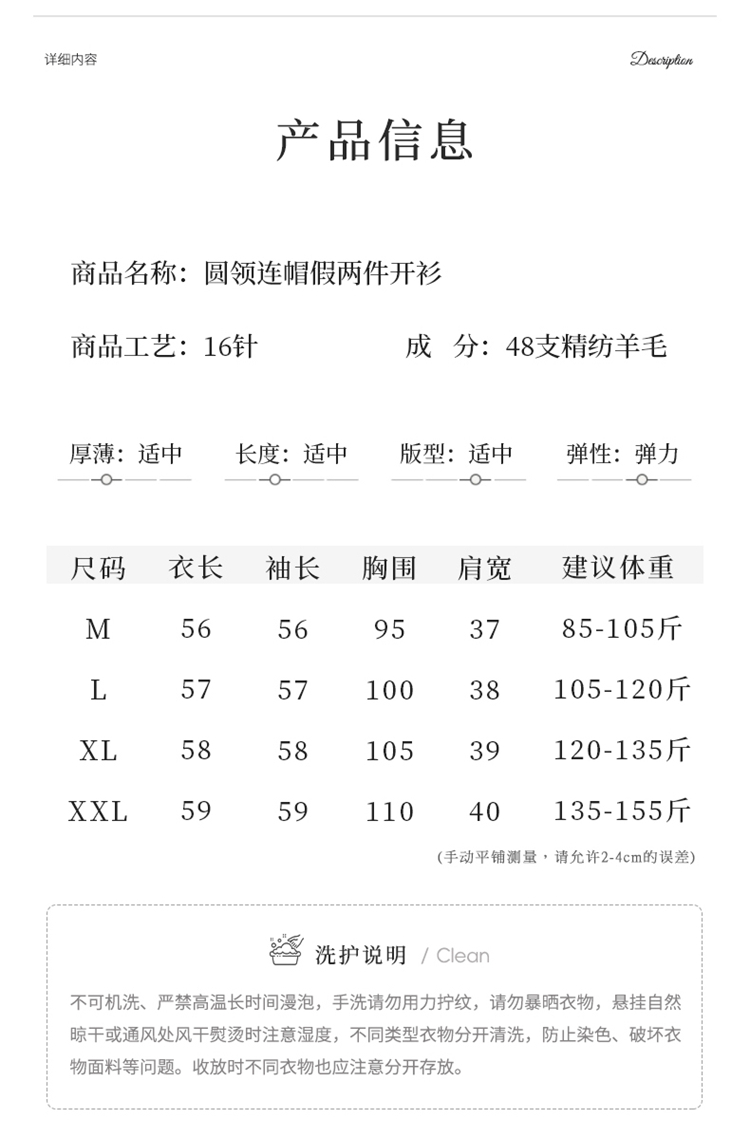 详细内容

Description

产品信息

商品名称：圆领连帽假两件开衫

商品工艺：16针

成　分：48支精纺羊毛

厚薄：适中

长度：适中

版型：适中

弹性：弹力

| 尺码 | 衣长 | 袖长 | 胸围 | 肩宽 | 建议体重 |
|---|---|---|---|---|---|
| M | 56 | 56 | 95 | 37 | 85-105斤 |
| L | 57 | 57 | 100 | 38 | 105-120斤 |
| XL | 58 | 58 | 105 | 39 | 120-135斤 |
| XXL | 59 | 59 | 110 | 40 | 135-155斤 |

(手动平铺测量，请允许2-4cm的误差)

洗护说明 / Clean

不可机洗、严禁高温长时间漫泡，手洗请勿用力拧绞，请勿暴晒衣物，悬挂自然晾干或通风处风干熨烫时注意湿度，不同类型衣物分开清洗，防止染色、破坏衣物面料等问题。收放时不同衣物也应注意分开存放。